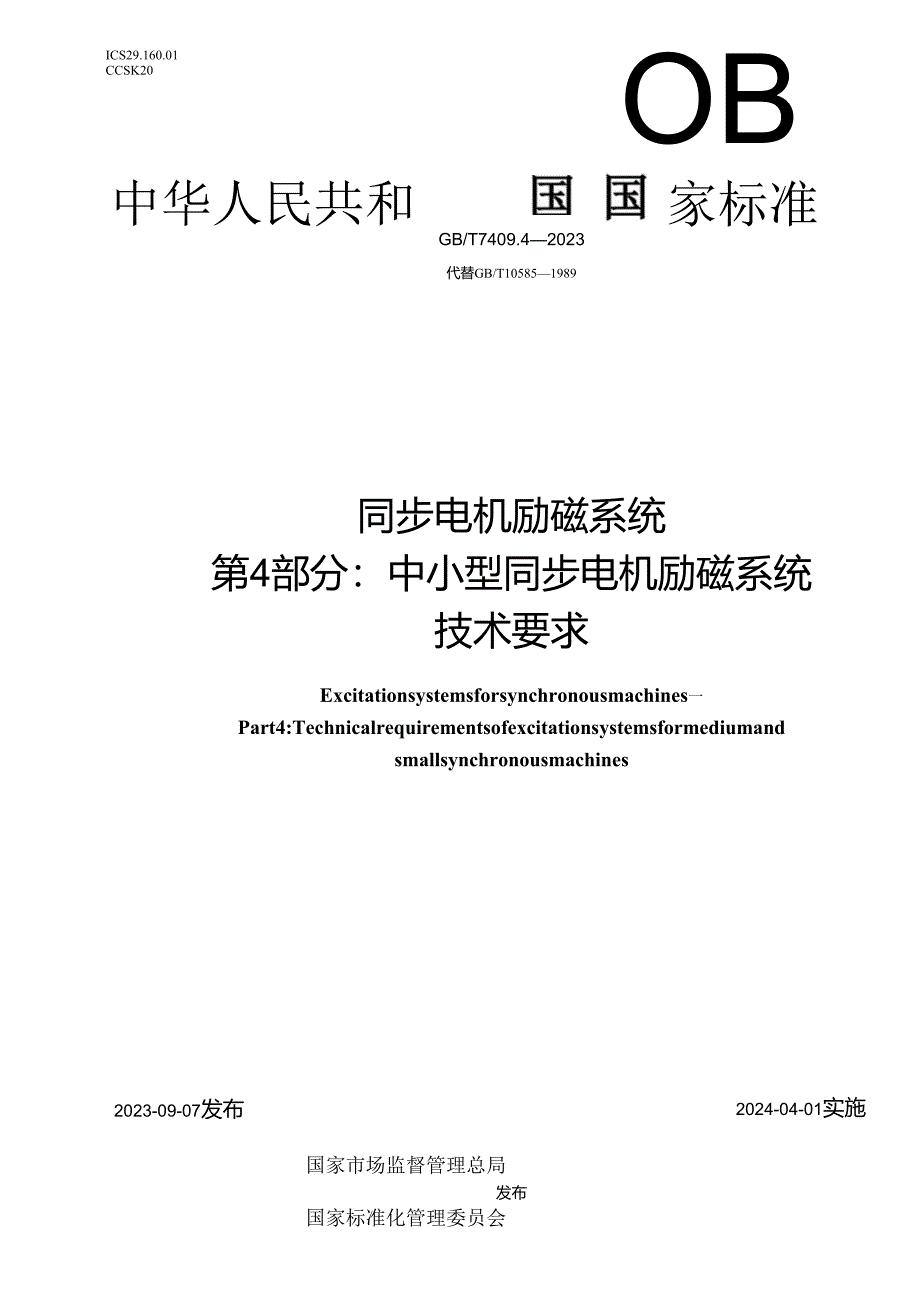 ICS29.160.01
CCSK20

OB

中华人民共和 国 国 家标准

GB/T7409.4—2023

代替GB/T10585—1989

同步电机励磁系统
第4部分：中小型同步电机励磁系统
技术要求

Excitationsystemsforsynchronousmachines—
Part4:Technicalrequirementsofexcitationsystemsformediumand smallsynchronousmachines

2023-09-07发布

2024-04-01实施

国家市场监督管理总局
发布
国家标准化管理委员会